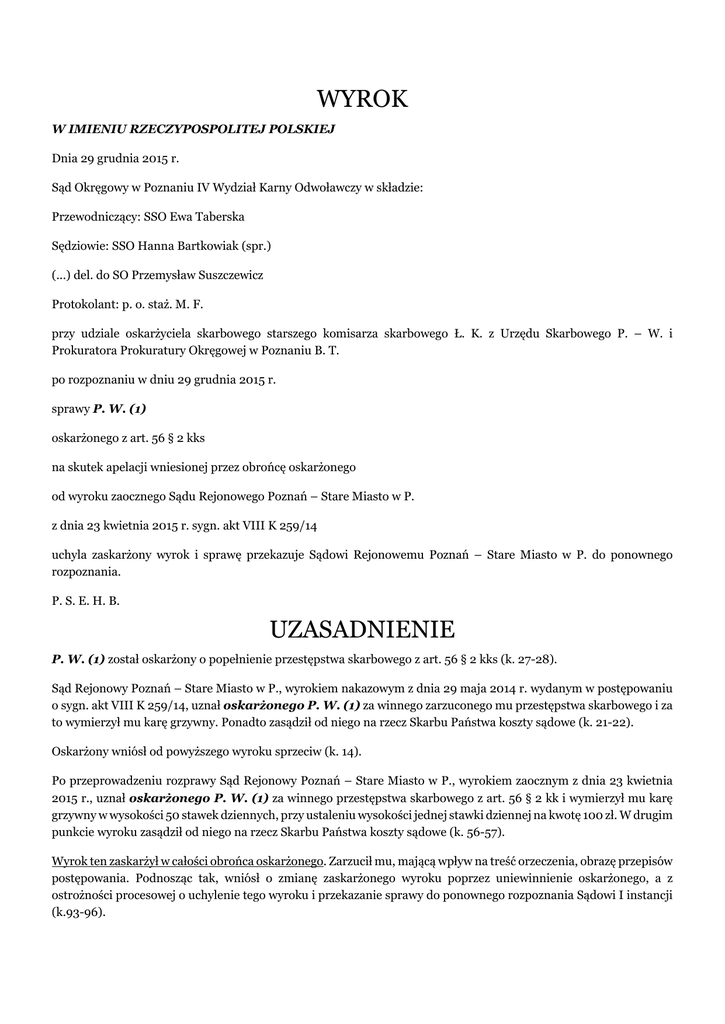 WYROK

W IMIENIU RZECZYPOSPOLITEJ POLSKIEJ

Dnia 29 grudnia 2015 r.

Sąd Okręgowy w Poznaniu IV Wydział Karny Odwoławczy w składzie:

Przewodniczący: SSO Ewa Taberska

Sędziowie: SSO Hanna Bartkowiak (spr.)

(...) del. do SO Przemysław Suszczewicz

Protokolant: p. o. staż. M. F.

przy udziale oskarżyciela skarbowego starszego komisarza skarbowego Ł. K. z Urzędu Skarbowego P. – W. i Prokuratora Prokuratury Okręgowej w Poznaniu B. T.

po rozpoznaniu w dniu 29 grudnia 2015 r.

sprawy P. W. (1)

oskarżonego z art. 56 § 2 kks

na skutek apelacji wniesionej przez obrońcę oskarżonego

od wyroku zaocznego Sądu Rejonowego Poznań – Stare Miasto w P.

z dnia 23 kwietnia 2015 r. sygn. akt VIII K 259/14

uchyla zaskarżony wyrok i sprawę przekazuje Sądowi Rejonowemu Poznań – Stare Miasto w P. do ponownego rozpoznania.

P. S. E. H. B.

UZASADNIENIE

P. W. (1) został oskarżony o popełnienie przestępstwa skarbowego z art. 56 § 2 kks (k. 27-28).

Sąd Rejonowy Poznań – Stare Miasto w P., wyrokiem nakazowym z dnia 29 maja 2014 r. wydanym w postępowaniu o sygn. akt VIII K 259/14, uznał oskarżonego P. W. (1) za winnego zarzuconego mu przestępstwa skarbowego i za to wymierzył mu karę grzywny. Ponadto zasądził od niego na rzecz Skarbu Państwa koszty sądowe (k. 21-22).

Oskarżony wniósł od powyższego wyroku sprzeciw (k. 14).

Po przeprowadzeniu rozprawy Sąd Rejonowy Poznań – Stare Miasto w P., wyrokiem zaocznym z dnia 23 kwietnia 2015 r., uznał oskarżonego P. W. (1) za winnego przestępstwa skarbowego z art. 56 § 2 kk i wymierzył mu karę grzywny w wysokości 50 stawek dziennych, przy ustaleniu wysokości jednej stawki dziennej na kwotę 100 zł. W drugim punkcie wyroku zasądził od niego na rzecz Skarbu Państwa koszty sądowe (k. 56-57).

Wyrok ten zaskarżył w całości obrońca oskarżonego. Zarzucił mu, mającą wpływ na treść orzeczenia, obrazę przepisów postępowania. Podnosząc tak, wniósł o zmianę zaskarżonego wyroku poprzez uniewinnienie oskarżonego, a z ostrożności procesowej o uchylenie tego wyroku i przekazanie sprawy do ponownego rozpoznania Sądowi I instancji (k.93-96).